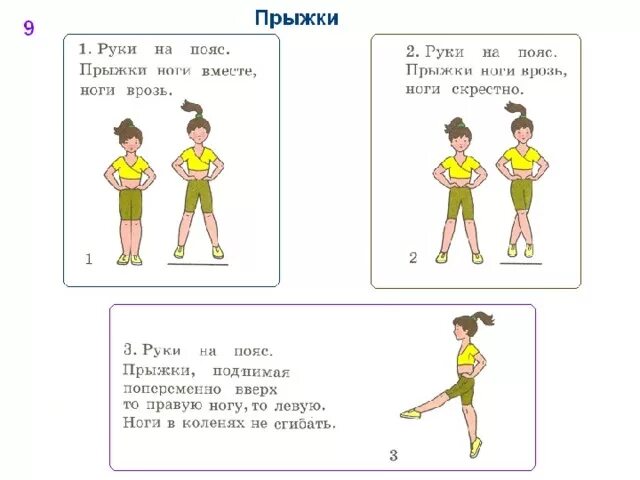 9

Прыжки

1. Руки на пояс. Прыжки ноги вместе, ноги врозь.

1

2. Руки на пояс. Прыжки ноги врозь, ноги скрестно.

2

3. Руки на пояс. Прыжки, поднимая попеременно вверх то правую ногу, то левую. Ноги в коленях не сгибать.

3